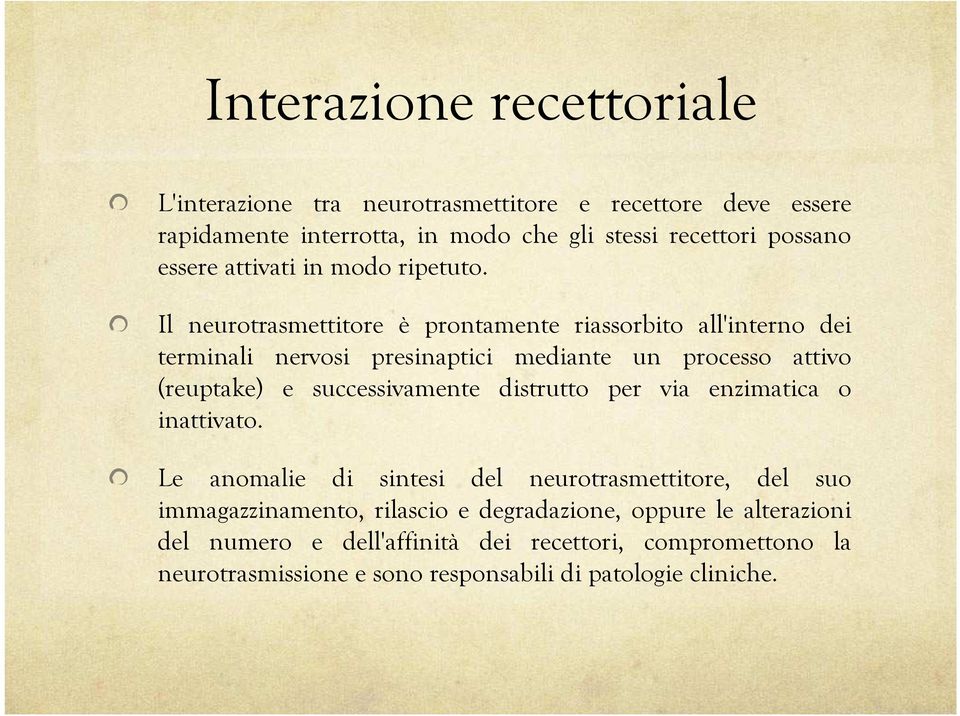 Interazione recettoriale

L'interazione tra neurotrasmettitore e recettore deve essere rapidamente interrotta, in modo che gli stessi recettori possano essere attivati in modo ripetuto.

Il neurotrasmettitore è prontamente riassorbito all'interno dei terminali nervosi presinaptici mediante un processo attivo (reuptake) e successivamente distrutto per via enzimatica o inattivato.

Le anomalie di sintesi del neurotrasmettitore, del suo immagazzinamento, rilascio e degradazione, oppure le alterazioni del numero e dell'affinità dei recettori, compromettono la neurotrasmissione e sono responsabili di patologie cliniche.